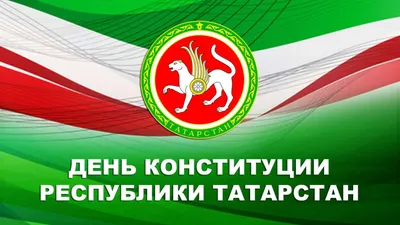 ТАТАРСТАН

ДЕНЬ КОНСТИТУЦИИ РЕСПУБЛИКИ ТАТАРСТАН